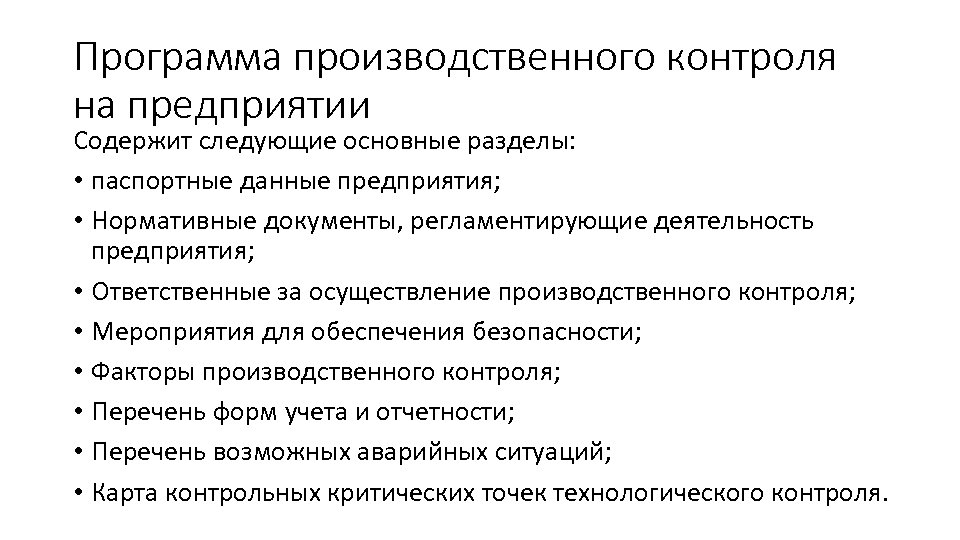 Программа производственного контроля на предприятии

Содержит следующие основные разделы:

• паспортные данные предприятия;
• Нормативные документы, регламентирующие деятельность предприятия;
• Ответственные за осуществление производственного контроля;
• Мероприятия для обеспечения безопасности;
• Факторы производственного контроля;
• Перечень форм учета и отчетности;
• Перечень возможных аварийных ситуаций;
• Карта контрольных критических точек технологического контроля.